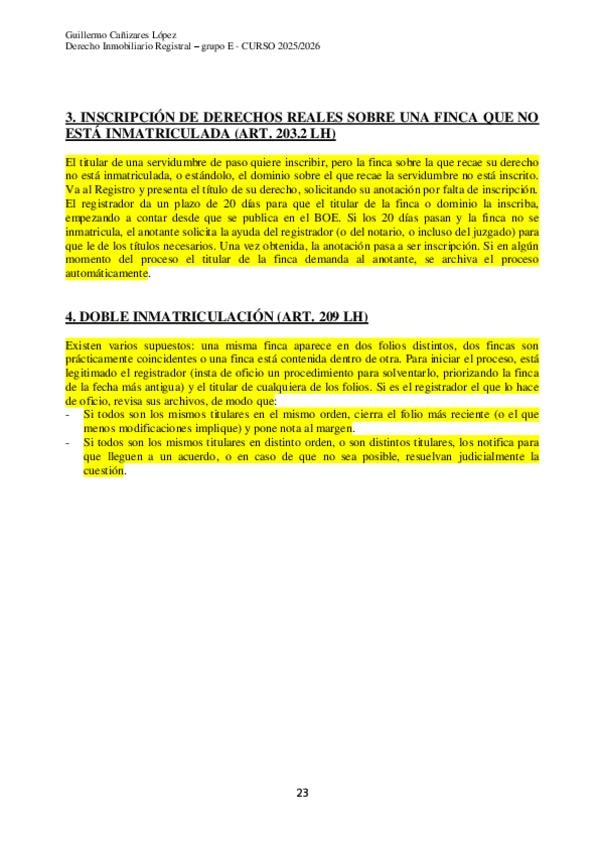 Guillermo Cañizares López
Derecho Inmobiliario Registral – grupo E - CURSO 2025/2026

3. INSCRIPCIÓN DE DERECHOS REALES SOBRE UNA FINCA QUE NO ESTÁ INMATRICULADA (ART. 203.2 LH)

El titular de una servidumbre de paso quiere inscribir, pero la finca sobre la que recae su derecho no está inmatriculada, o estándolo, el dominio sobre el que recae la servidumbre no está inscrito. Va al Registro y presenta el título de su derecho, solicitando su anotación por falta de inscripción. El registrador da un plazo de 20 días para que el titular de la finca o dominio la inscriba, empezando a contar desde que se publica en el BOE. Si los 20 días pasan y la finca no se inmatricula, el anotante solicita la ayuda del registrador (o del notario, o incluso del juzgado) para que le de los títulos necesarios. Una vez obtenida, la anotación pasa a ser inscripción. Si en algún momento del proceso el titular de la finca demanda al anotante, se archiva el proceso automáticamente.

4. DOBLE INMATRICULACIÓN (ART. 209 LH)

Existen varios supuestos: una misma finca aparece en dos folios distintos, dos fincas son prácticamente coincidentes o una finca está contenida dentro de otra. Para iniciar el proceso, está legitimado el registrador (insta de oficio un procedimiento para solventarlo, priorizando la finca de la fecha más antigua) y el titular de cualquiera de los folios. Si es el registrador el que lo hace de oficio, revisa sus archivos, de modo que:
- Si todos son los mismos titulares en el mismo orden, cierra el folio más reciente (o el que menos modificaciones implique) y pone nota al margen.
- Si todos son los mismos titulares en distinto orden, o son distintos titulares, los notifica para que lleguen a un acuerdo, o en caso de que no sea posible, resuelvan judicialmente la cuestión.

23